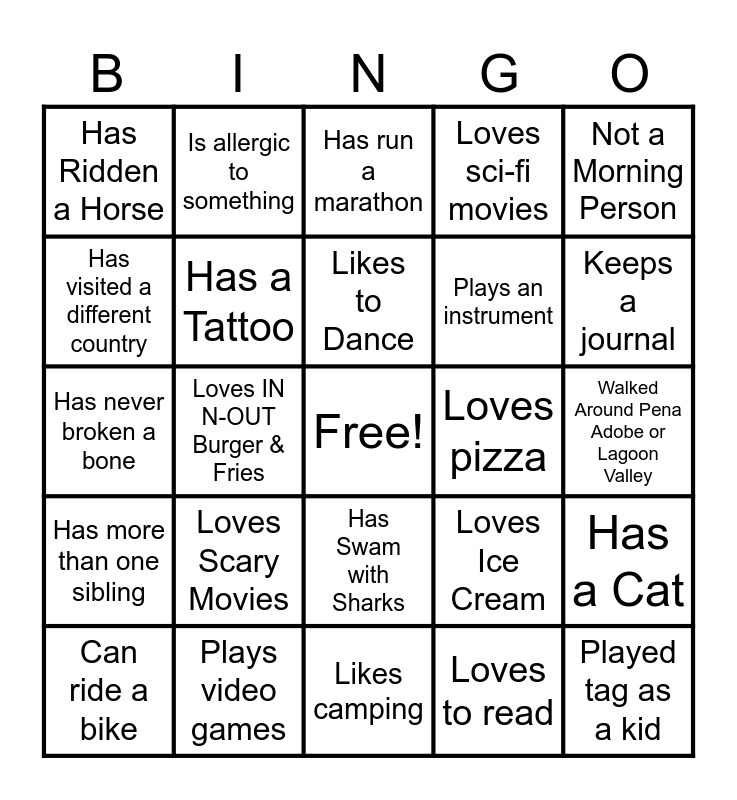 | B | I | N | G | O |
|---|---|---|---|---|
| Has Ridden a Horse | Is allergic to something | Has run a marathon | Loves sci-fi movies | Not a Morning Person |
| Has visited a different country | Has a Tattoo | Likes to Dance | Plays an instrument | Keeps a journal |
| Has never broken a bone | Loves IN N-OUT Burger & Fries | Free! | Loves pizza | Walked Around Pena Adobe or Lagoon Valley |
| Has more than one sibling | Loves Scary Movies | Has Swam with Sharks | Loves Ice Cream | Has a Cat |
| Can ride a bike | Plays video games | Likes camping | Loves to read | Played tag as a kid |